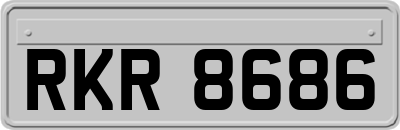 RKR 8686